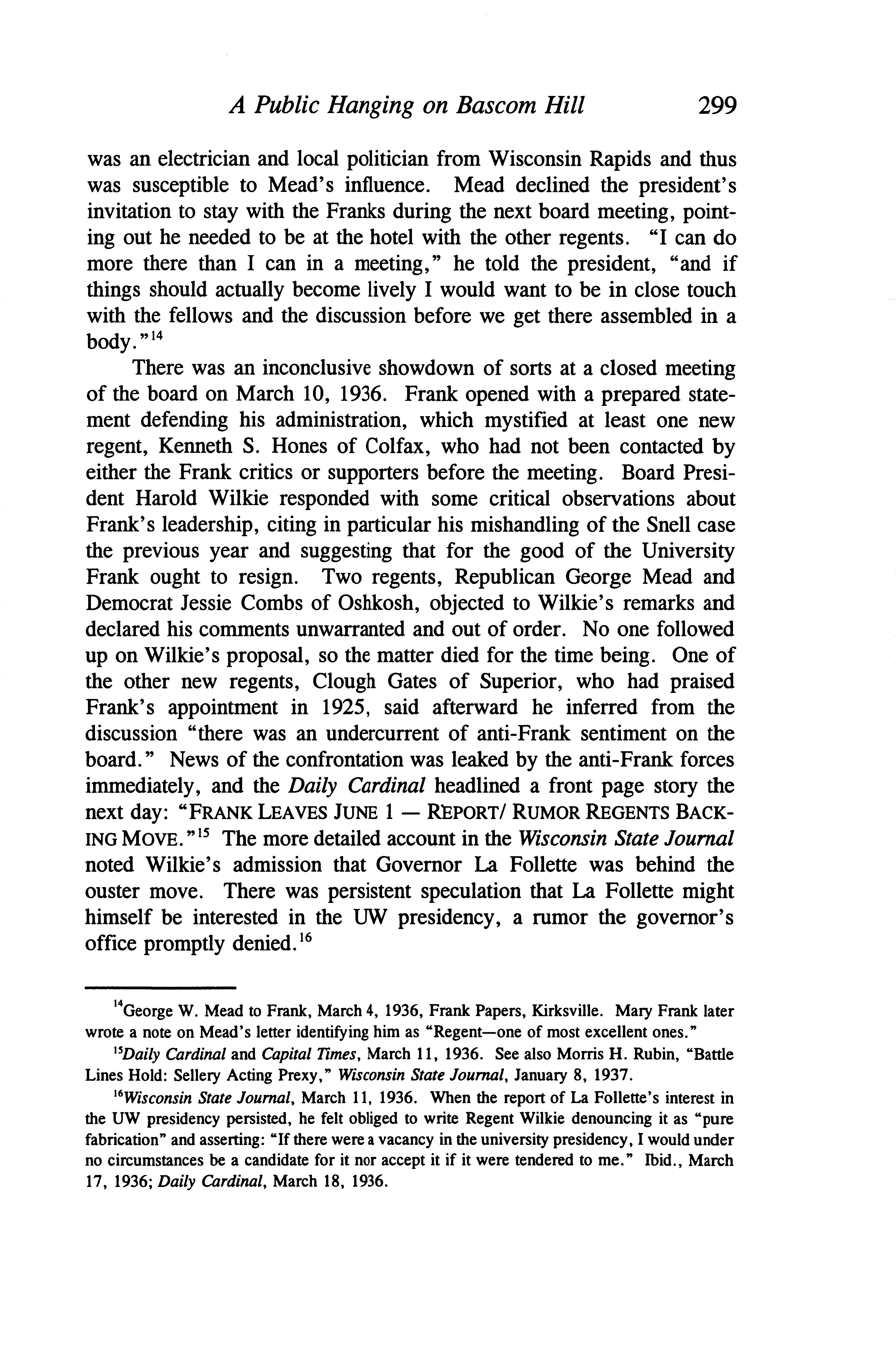 A Public Hanging on Bascom Hill 299

was an electrician and local politician from Wisconsin Rapids and thus was susceptible to Mead's influence. Mead declined the president's invitation to stay with the Franks during the next board meeting, pointing out he needed to be at the hotel with the other regents. "I can do more there than I can in a meeting," he told the president, "and if things should actually become lively I would want to be in close touch with the fellows and the discussion before we get there assembled in a body."$^{14}$

There was an inconclusive showdown of sorts at a closed meeting of the board on March 10, 1936. Frank opened with a prepared statement defending his administration, which mystified at least one new regent, Kenneth S. Hones of Colfax, who had not been contacted by either the Frank critics or supporters before the meeting. Board President Harold Wilkie responded with some critical observations about Frank's leadership, citing in particular his mishandling of the Snell case the previous year and suggesting that for the good of the University Frank ought to resign. Two regents, Republican George Mead and Democrat Jessie Combs of Oshkosh, objected to Wilkie's remarks and declared his comments unwarranted and out of order. No one followed up on Wilkie's proposal, so the matter died for the time being. One of the other new regents, Clough Gates of Superior, who had praised Frank's appointment in 1925, said afterward he inferred from the discussion "there was an undercurrent of anti-Frank sentiment on the board." News of the confrontation was leaked by the anti-Frank forces immediately, and the Daily Cardinal headlined a front page story the next day: "FRANK LEAVES JUNE 1 — REPORT/ RUMOR REGENTS BACKING MOVE."$^{15}$ The more detailed account in the Wisconsin State Journal noted Wilkie's admission that Governor La Follette was behind the ouster move. There was persistent speculation that La Follette might himself be interested in the UW presidency, a rumor the governor's office promptly denied.$^{16}$

$^{14}$George W. Mead to Frank, March 4, 1936, Frank Papers, Kirksville. Mary Frank later wrote a note on Mead's letter identifying him as "Regent—one of most excellent ones."

$^{15}$Daily Cardinal and Capital Times, March 11, 1936. See also Morris H. Rubin, "Battle Lines Hold: Sellery Acting Prexy," Wisconsin State Journal, January 8, 1937.

$^{16}$Wisconsin State Journal, March 11, 1936. When the report of La Follette's interest in the UW presidency persisted, he felt obliged to write Regent Wilkie denouncing it as "pure fabrication" and asserting: "If there were a vacancy in the university presidency, I would under no circumstances be a candidate for it nor accept it if it were tendered to me." Ibid., March 17, 1936; Daily Cardinal, March 18, 1936.